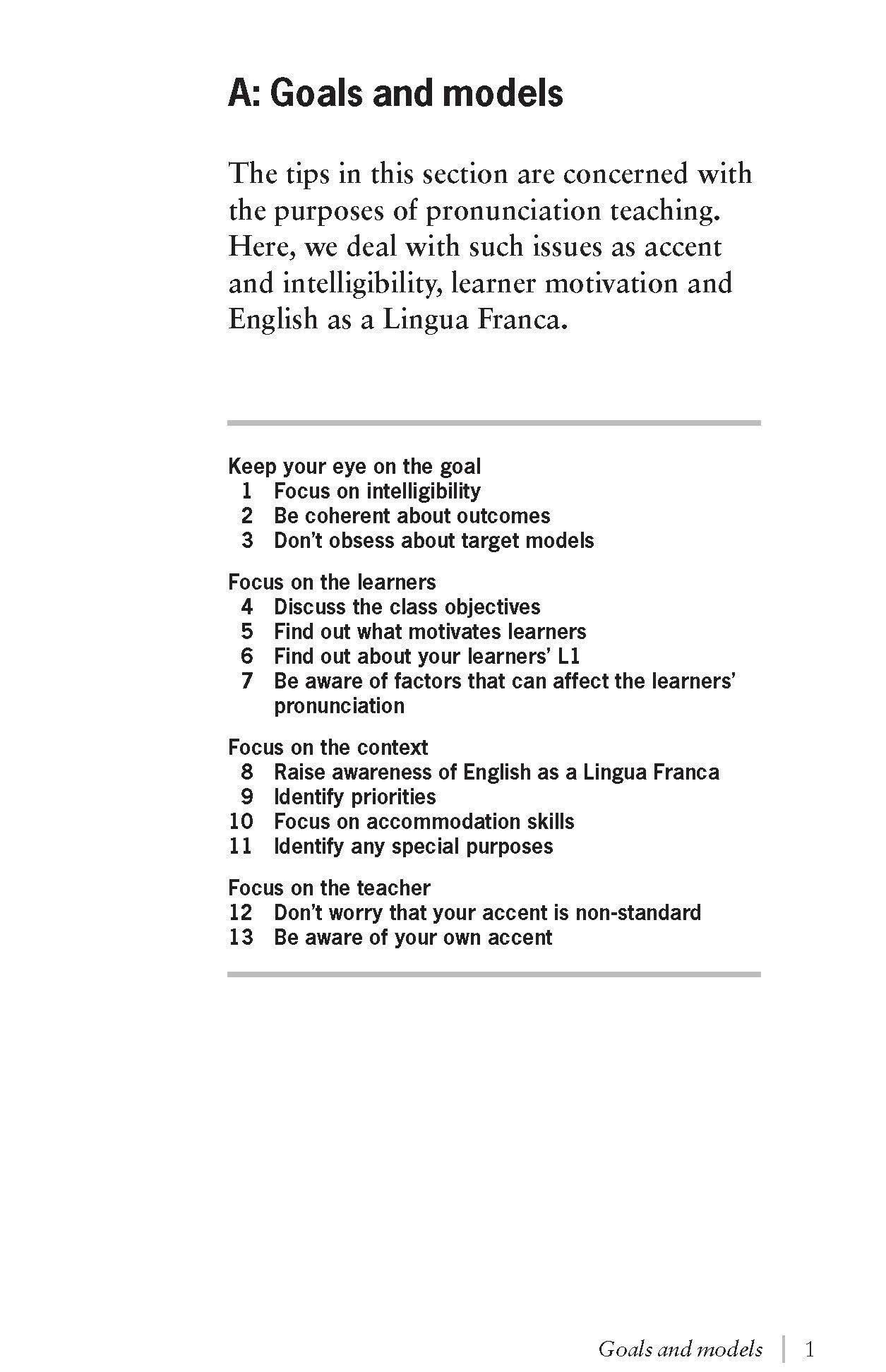 A: Goals and models

The tips in this section are concerned with the purposes of pronunciation teaching. Here, we deal with such issues as accent and intelligibility, learner motivation and English as a Lingua Franca.

Keep your eye on the goal
1 Focus on intelligibility
2 Be coherent about outcomes
3 Don't obsess about target models

Focus on the learners
4 Discuss the class objectives
5 Find out what motivates learners
6 Find out about your learners' L1
7 Be aware of factors that can affect the learners' pronunciation

Focus on the context
8 Raise awareness of English as a Lingua Franca
9 Identify priorities
10 Focus on accommodation skills
11 Identify any special purposes

Focus on the teacher
12 Don't worry that your accent is non-standard
13 Be aware of your own accent

Goals and models | 1